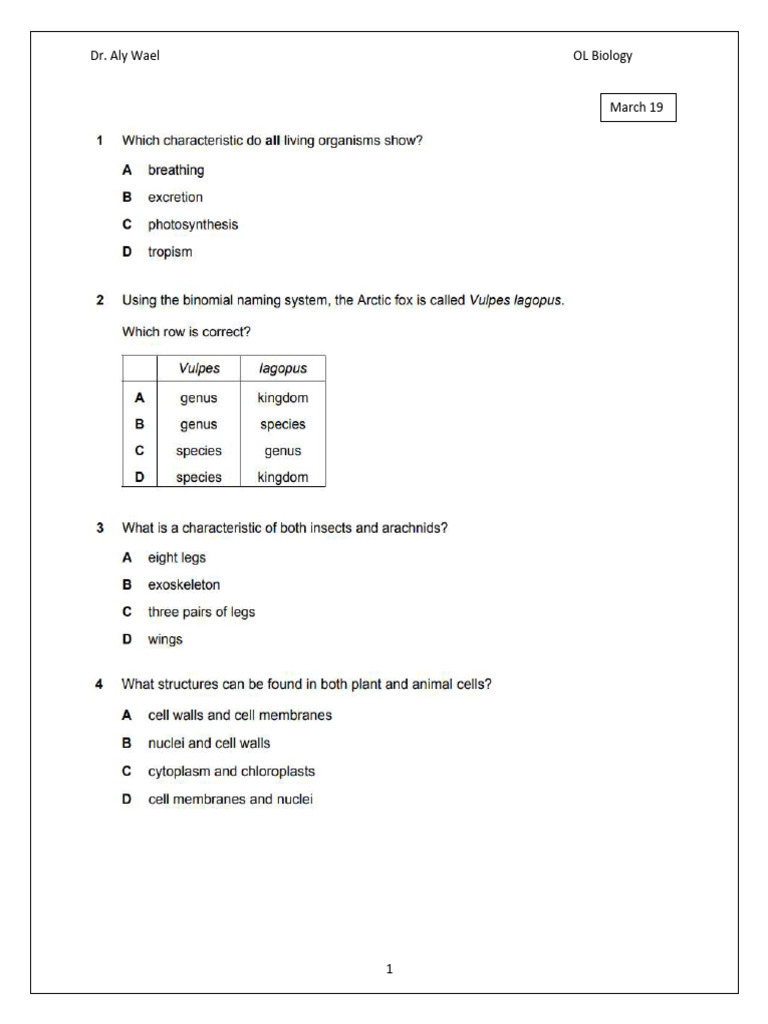 Dr. Aly Wael

OL Biology

March 19

1 Which characteristic do all living organisms show?

A breathing

B excretion

C photosynthesis

D tropism

2 Using the binomial naming system, the Arctic fox is called Vulpes lagopus.

Which row is correct?

| | Vulpes | lagopus |
|---|---|---|
| A | genus | kingdom |
| B | genus | species |
| C | species | genus |
| D | species | kingdom |

3 What is a characteristic of both insects and arachnids?

A eight legs

B exoskeleton

C three pairs of legs

D wings

4 What structures can be found in both plant and animal cells?

A cell walls and cell membranes

B nuclei and cell walls

C cytoplasm and chloroplasts

D cell membranes and nuclei

1